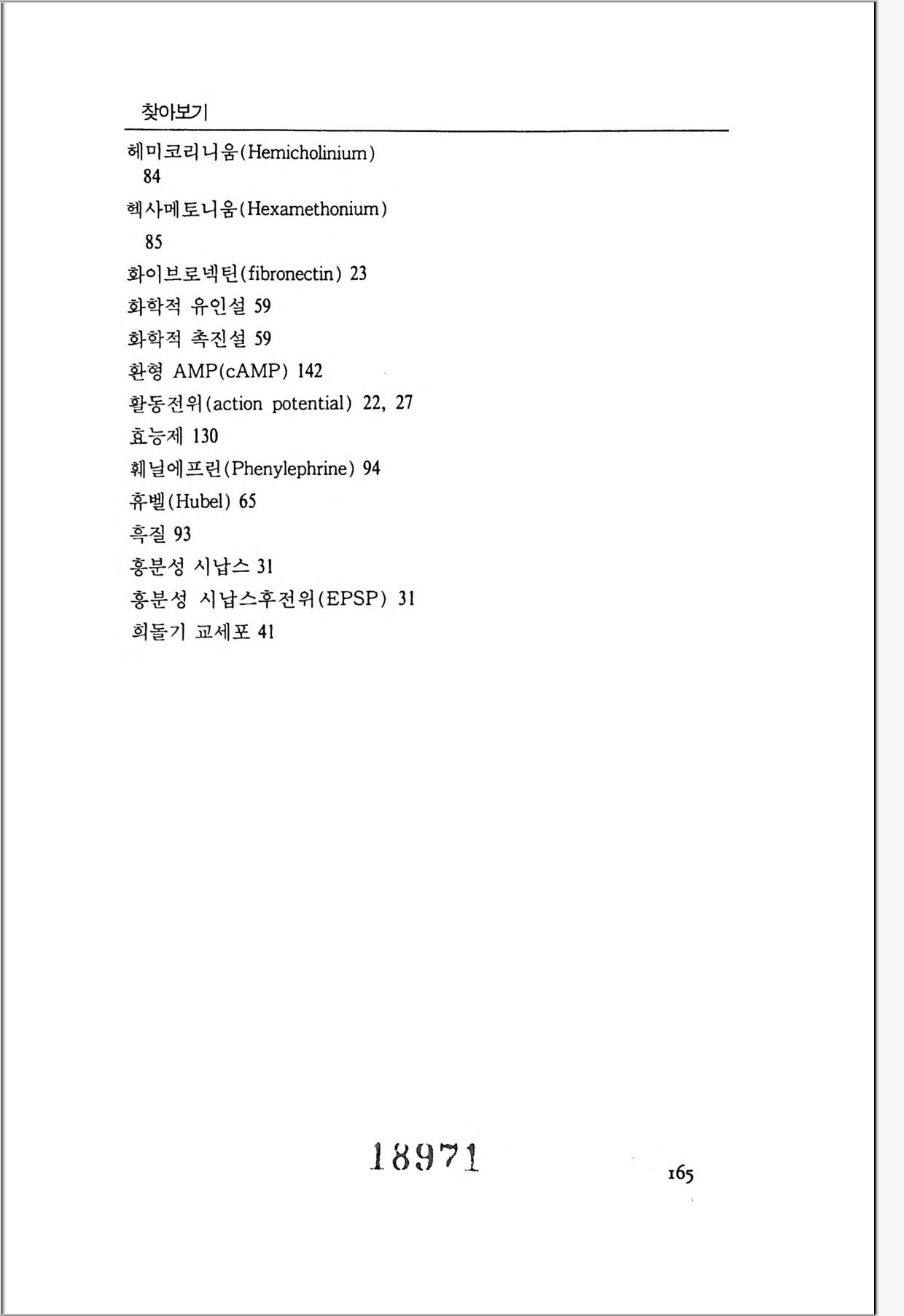 찾아보기

헤미코리니움(Hemicholinium) 84

헥사메토니움(Hexamethonium) 85

화이브로넥틴(fibronectin) 23

화학적 유인설 59

화학적 촉진설 59

환형 AMP(cAMP) 142

활동전위(action potential) 22, 27

효능제 130

훼닐에프린(Phenylephrine) 94

휴벨(Hubel) 65

흑질 93

흥분성 시납스 31

흥분성 시납스후전위(EPSP) 31

희돌기 교세포 41

18971

165